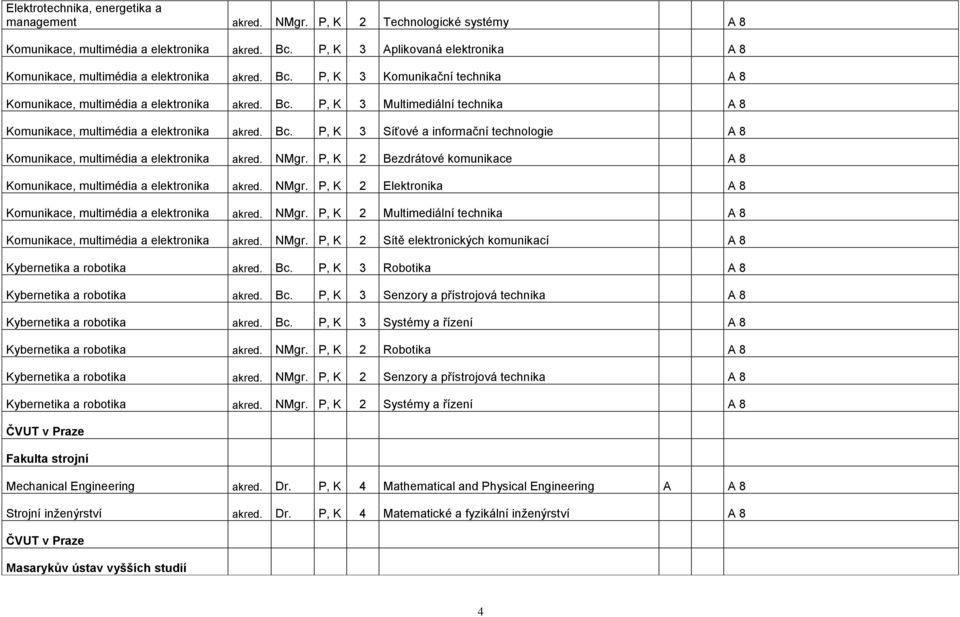 | | | | | | | | |
|---|---|---|---|---|---|---|---|
| Elektrotechnika, energetika a management | akred. | NMgr. | P, K | 2 | Technologické systémy | | A 8 |
| Komunikace, multimédia a elektronika | akred. | Bc. | P, K | 3 | Aplikovaná elektronika | | A 8 |
| Komunikace, multimédia a elektronika | akred. | Bc. | P, K | 3 | Komunikační technika | | A 8 |
| Komunikace, multimédia a elektronika | akred. | Bc. | P, K | 3 | Multimediální technika | | A 8 |
| Komunikace, multimédia a elektronika | akred. | Bc. | P, K | 3 | Síťové a informační technologie | | A 8 |
| Komunikace, multimédia a elektronika | akred. | NMgr. | P, K | 2 | Bezdrátové komunikace | | A 8 |
| Komunikace, multimédia a elektronika | akred. | NMgr. | P, K | 2 | Elektronika | | A 8 |
| Komunikace, multimédia a elektronika | akred. | NMgr. | P, K | 2 | Multimediální technika | | A 8 |
| Komunikace, multimédia a elektronika | akred. | NMgr. | P, K | 2 | Sítě elektronických komunikací | | A 8 |
| Kybernetika a robotika | akred. | Bc. | P, K | 3 | Robotika | | A 8 |
| Kybernetika a robotika | akred. | Bc. | P, K | 3 | Senzory a přístrojová technika | | A 8 |
| Kybernetika a robotika | akred. | Bc. | P, K | 3 | Systémy a řízení | | A 8 |
| Kybernetika a robotika | akred. | NMgr. | P, K | 2 | Robotika | | A 8 |
| Kybernetika a robotika | akred. | NMgr. | P, K | 2 | Senzory a přístrojová technika | | A 8 |
| Kybernetika a robotika | akred. | NMgr. | P, K | 2 | Systémy a řízení | | A 8 |
| ČVUT v Praze | | | | | | | |
| Fakulta strojní | | | | | | | |
| Mechanical Engineering | akred. | Dr. | P, K | 4 | Mathematical and Physical Engineering | A | A 8 |
| Strojní inženýrství | akred. | Dr. | P, K | 4 | Matematické a fyzikální inženýrství | | A 8 |
| ČVUT v Praze | | | | | | | |
| Masarykův ústav vyšších studií | | | | | | | |

4